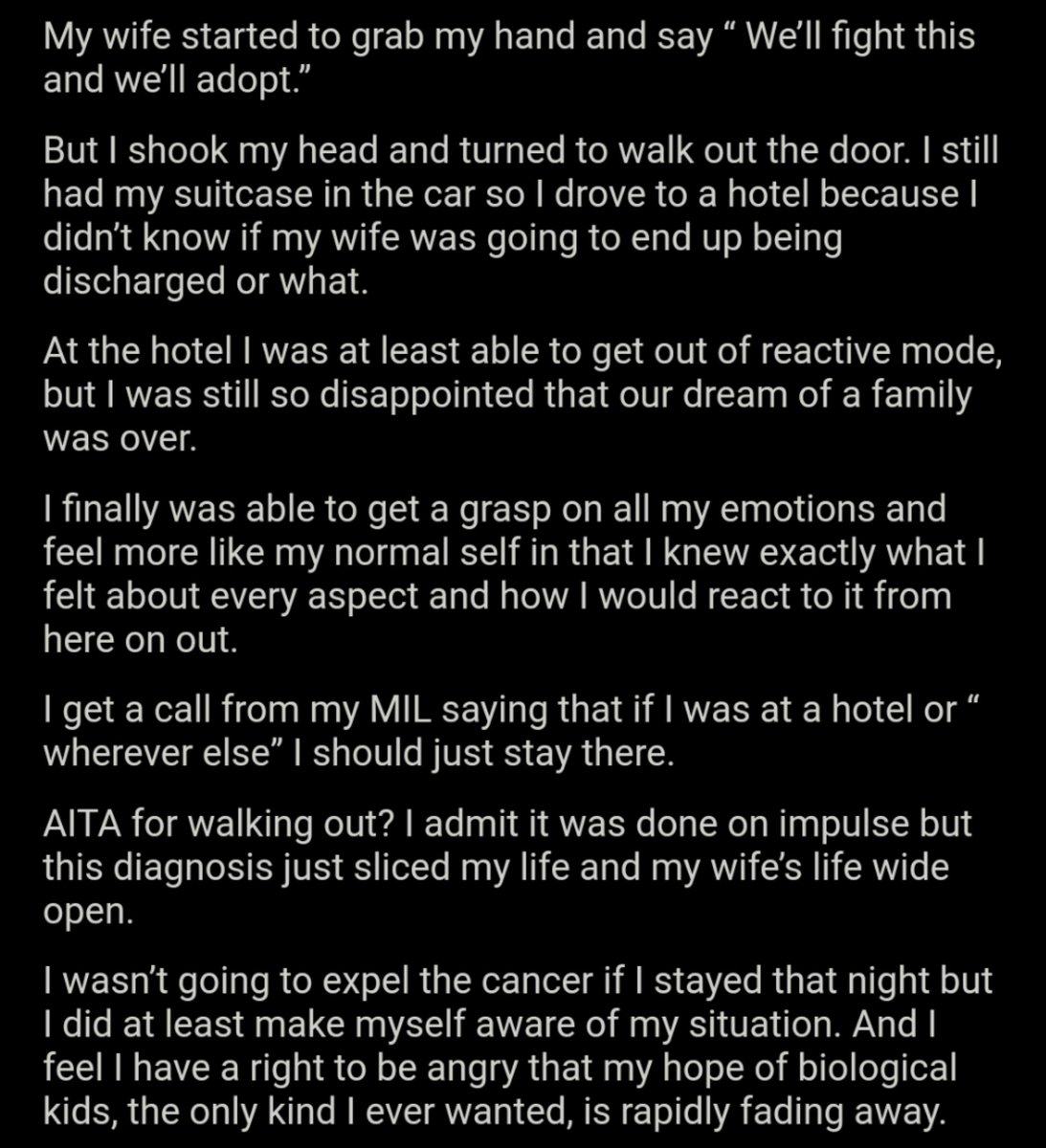 My wife started to grab my hand and say “ We’ll fight this and we’ll adopt.”

But I shook my head and turned to walk out the door. I still had my suitcase in the car so I drove to a hotel because I didn’t know if my wife was going to end up being discharged or what.

At the hotel I was at least able to get out of reactive mode, but I was still so disappointed that our dream of a family was over.

I finally was able to get a grasp on all my emotions and feel more like my normal self in that I knew exactly what I felt about every aspect and how I would react to it from here on out.

I get a call from my MIL saying that if I was at a hotel or “ wherever else” I should just stay there.

AITA for walking out? I admit it was done on impulse but this diagnosis just sliced my life and my wife’s life wide open.

I wasn’t going to expel the cancer if I stayed that night but I did at least make myself aware of my situation. And I feel I have a right to be angry that my hope of biological kids, the only kind I ever wanted, is rapidly fading away.